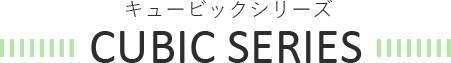 キュービックシリーズ
CUBIC SERIES